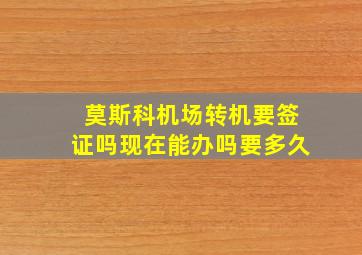 莫斯科机场转机要签证吗现在能办吗要多久